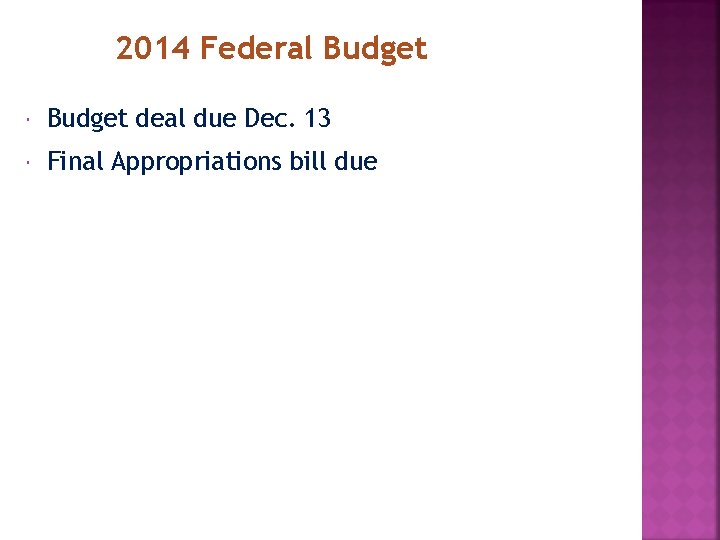 2014 Federal Budget

• Budget deal due Dec. 13
• Final Appropriations bill due